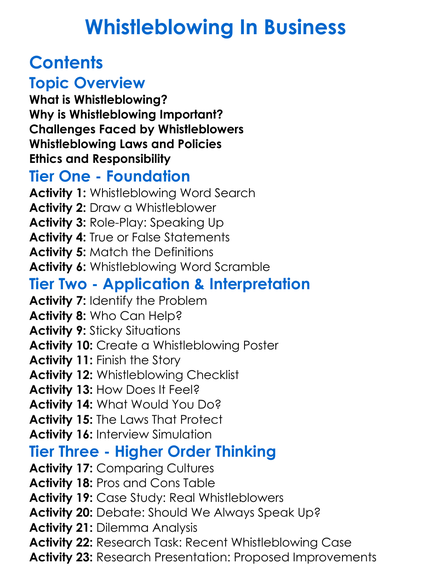 Whistleblowing In Business

Contents

Topic Overview

What is Whistleblowing?
Why is Whistleblowing Important?
Challenges Faced by Whistleblowers
Whistleblowing Laws and Policies
Ethics and Responsibility

Tier One - Foundation

Activity 1: Whistleblowing Word Search
Activity 2: Draw a Whistleblower
Activity 3: Role-Play: Speaking Up
Activity 4: True or False Statements
Activity 5: Match the Definitions
Activity 6: Whistleblowing Word Scramble

Tier Two - Application & Interpretation

Activity 7: Identify the Problem
Activity 8: Who Can Help?
Activity 9: Sticky Situations
Activity 10: Create a Whistleblowing Poster
Activity 11: Finish the Story
Activity 12: Whistleblowing Checklist
Activity 13: How Does It Feel?
Activity 14: What Would You Do?
Activity 15: The Laws That Protect
Activity 16: Interview Simulation

Tier Three - Higher Order Thinking

Activity 17: Comparing Cultures
Activity 18: Pros and Cons Table
Activity 19: Case Study: Real Whistleblowers
Activity 20: Debate: Should We Always Speak Up?
Activity 21: Dilemma Analysis
Activity 22: Research Task: Recent Whistleblowing Case
Activity 23: Research Presentation: Proposed Improvements